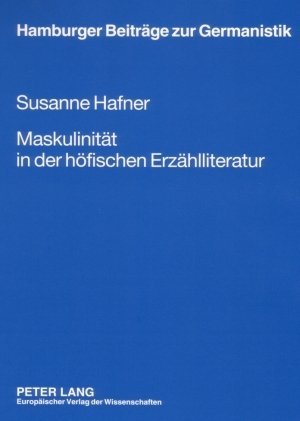 Hamburger Beiträge zur Germanistik

Susanne Hafner

Maskulinität in der höfischen Erzählliteratur

PETER LANG
Europäischer Verlag der Wissenschaften